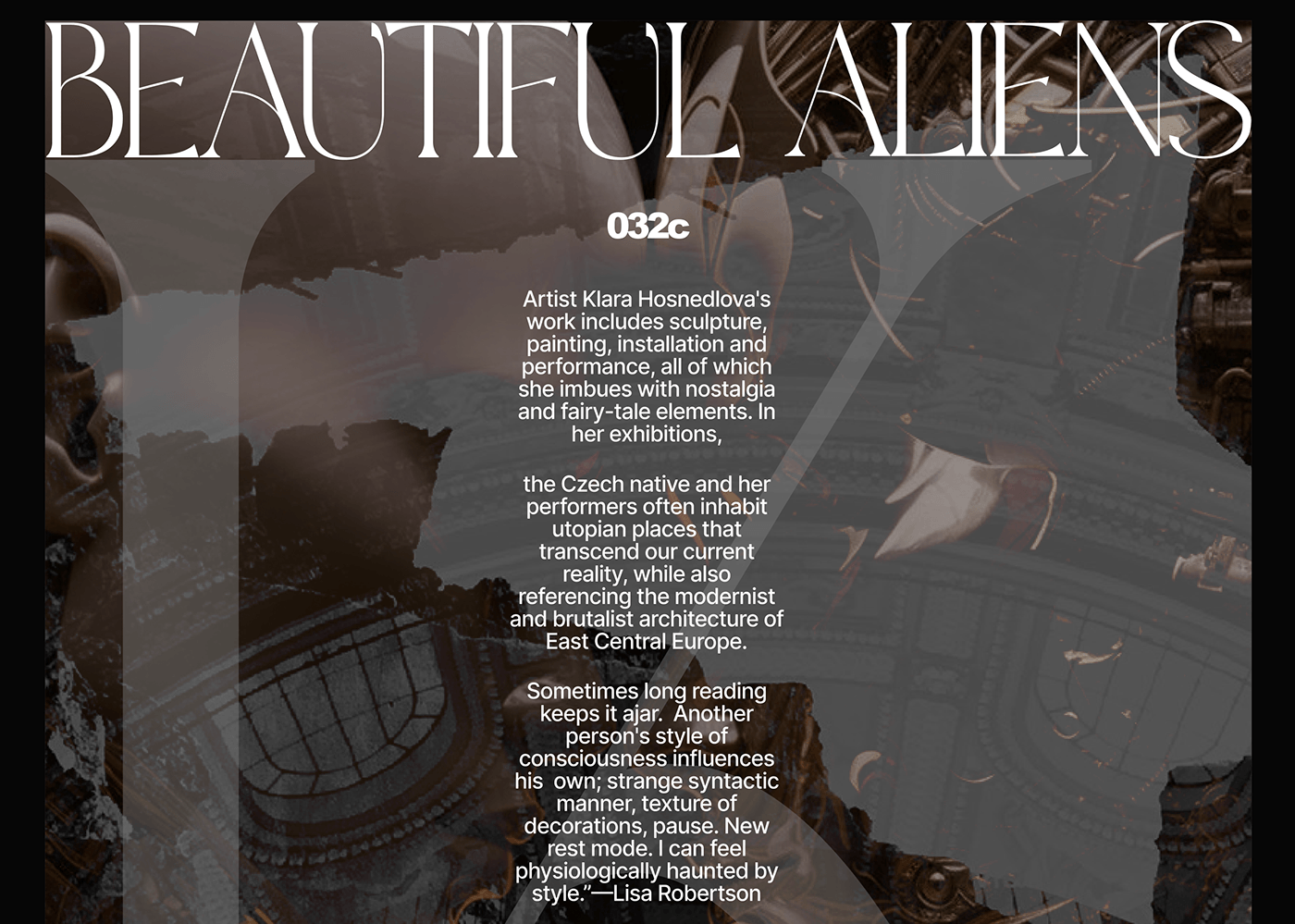 BEAUTIFUL ALIENS

032c

Artist Klara Hosnedlova's work includes sculpture, painting, installation and performance, all of which she imbues with nostalgia and fairy-tale elements. In her exhibitions,

the Czech native and her performers often inhabit utopian places that transcend our current reality, while also referencing the modernist and brutalist architecture of East Central Europe.

Sometimes long reading keeps it ajar. Another person's style of consciousness influences his own; strange syntactic manner, texture of decorations, pause. New rest mode. I can feel physiologically haunted by style."—Lisa Robertson